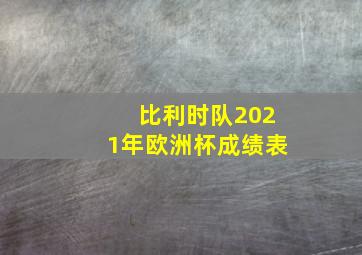 比利时队2021年欧洲杯成绩表